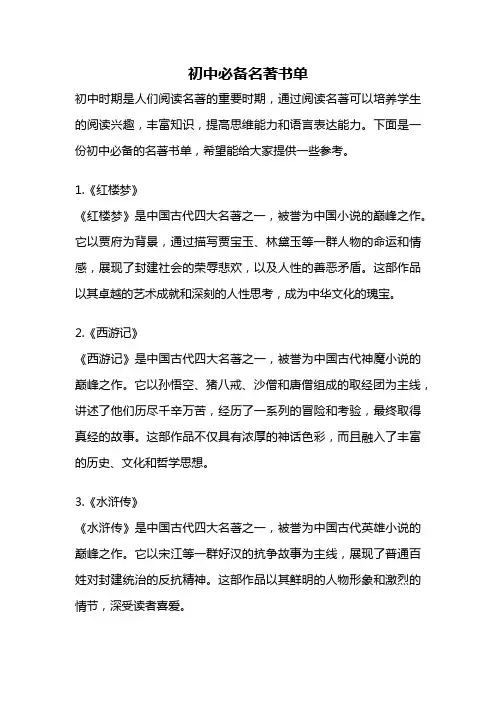 初中必备名著书单

初中时期是人们阅读名著的重要时期，通过阅读名著可以培养学生的阅读兴趣，丰富知识，提高思维能力和语言表达能力。下面是一份初中必备的名著书单，希望能给大家提供一些参考。

1.《红楼梦》

《红楼梦》是中国古代四大名著之一，被誉为中国小说的巅峰之作。它以贾府为背景，通过描写贾宝玉、林黛玉等一群人物的命运和情感，展现了封建社会的荣辱悲欢，以及人性的善恶矛盾。这部作品以其卓越的艺术成就和深刻的人性思考，成为中华文化的瑰宝。

2.《西游记》

《西游记》是中国古代四大名著之一，被誉为中国古代神魔小说的巅峰之作。它以孙悟空、猪八戒、沙僧和唐僧组成的取经团为主线，讲述了他们历尽千辛万苦，经历了一系列的冒险和考验，最终取得真经的故事。这部作品不仅具有浓厚的神话色彩，而且融入了丰富的历史、文化和哲学思想。

3.《水浒传》

《水浒传》是中国古代四大名著之一，被誉为中国古代英雄小说的巅峰之作。它以宋江等一群好汉的抗争故事为主线，展现了普通百姓对封建统治的反抗精神。这部作品以其鲜明的人物形象和激烈的情节，深受读者喜爱。